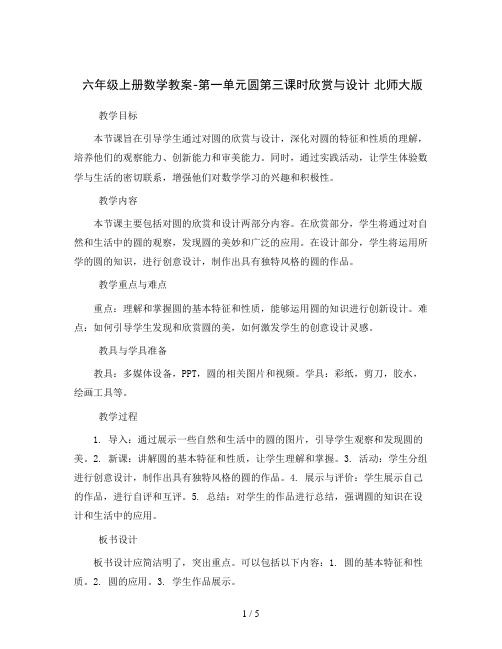 六年级上册数学教案-第一单元圆第三课时欣赏与设计 北师大版

教学目标

本节课旨在引导学生通过对圆的欣赏与设计，深化对圆的特征和性质的理解，培养他们的观察能力、创新能力和审美能力。同时，通过实践活动，让学生体验数学与生活的密切联系，增强他们对数学学习的兴趣和积极性。

教学内容

本节课主要包括对圆的欣赏和设计两部分内容。在欣赏部分，学生将通过对自然和生活中的圆的观察，发现圆的美妙和广泛的应用。在设计部分，学生将运用所学的圆的知识，进行创意设计，制作出具有独特风格的圆的作品。

教学重点与难点

重点：理解和掌握圆的基本特征和性质，能够运用圆的知识进行创新设计。难点：如何引导学生发现和欣赏圆的美，如何激发学生的创意设计灵感。

教具与学具准备

教具：多媒体设备，PPT，圆的相关图片和视频。学具：彩纸，剪刀，胶水，绘画工具等。

教学过程

1. 导入：通过展示一些自然和生活中的圆的图片，引导学生观察和发现圆的美。2. 新课：讲解圆的基本特征和性质，让学生理解和掌握。3. 活动：学生分组进行创意设计，制作出具有独特风格的圆的作品。4. 展示与评价：学生展示自己的作品，进行自评和互评。5. 总结：对学生的作品进行总结，强调圆的知识在设计和生活中的应用。

板书设计

板书设计应简洁明了，突出重点。可以包括以下内容：1. 圆的基本特征和性质。2. 圆的应用。3. 学生作品展示。

1 / 5